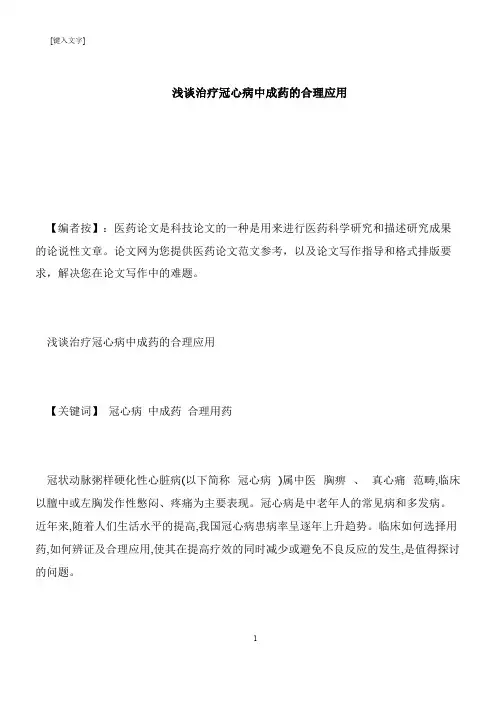 [键入文字]

浅谈治疗冠心病中成药的合理应用

【编者按】：医药论文是科技论文的一种是用来进行医药科学研究和描述研究成果的论说性文章。论文网为您提供医药论文范文参考，以及论文写作指导和格式排版要求，解决您在论文写作中的难题。

浅谈治疗冠心病中成药的合理应用

【关键词】 冠心病 中成药 合理用药

冠状动脉粥样硬化性心脏病(以下简称 冠心病 )属中医 胸痹 、 真心痛 范畴,临床以膻中或左胸发作性憋闷、疼痛为主要表现。冠心病是中老年人的常见病和多发病。近年来,随着人们生活水平的提高,我国冠心病患病率呈逐年上升趋势。临床如何选择用药,如何辨证及合理应用,使其在提高疗效的同时减少或避免不良反应的发生,是值得探讨的问题。

1